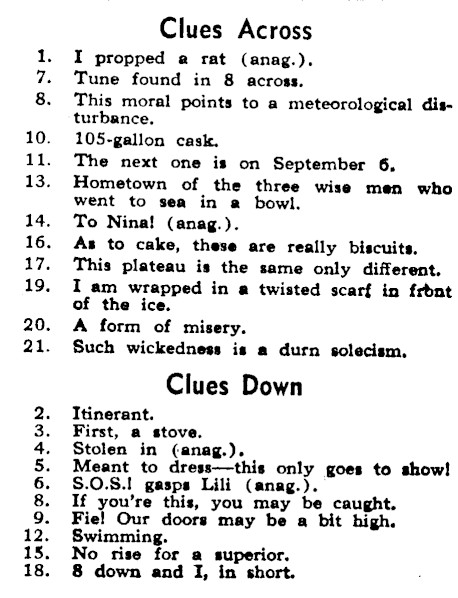 Clues Across

1. I propped a rat (anag.).
7. Tune found in 8 across.
8. This moral points to a meteorological disturbance.
10. 105-gallon cask.
11. The next one is on September 6.
13. Hometown of the three wise men who went to sea in a bowl.
14. To Nina! (anag.).
16. As to cake, these are really biscuits.
17. This plateau is the same only different.
19. I am wrapped in a twisted scarf in front of the ice.
20. A form of misery.
21. Such wickedness is a durn solecism.

Clues Down

2. Itinerant.
3. First, a stove.
4. Stolen in (anag.).
5. Meant to dress—this only goes to show!
6. S.O.S.! gasps Lili (anag.).
8. If you're this, you may be caught.
9. Fie! Our doors may be a bit high.
12. Swimming.
15. No rise for a superior.
18. 8 down and I, in short.